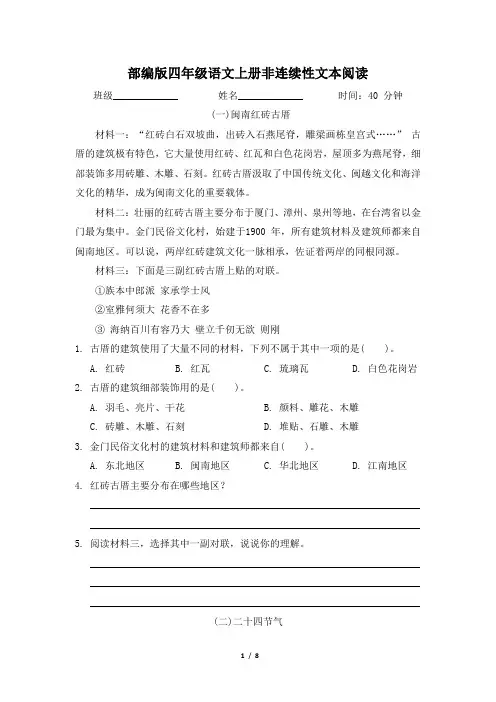 部编版四年级语文上册非连续性文本阅读

班级____________ 姓名____________ 时间：40 分钟

(一)闽南红砖古厝

材料一：“红砖白石双坡曲，出砖入石燕尾脊，雕梁画栋皇宫式……” 古厝的建筑极有特色，它大量使用红砖、红瓦和白色花岗岩，屋顶多为燕尾脊，细部装饰多用砖雕、木雕、石刻。红砖古厝汲取了中国传统文化、闽越文化和海洋文化的精华，成为闽南文化的重要载体。

材料二：壮丽的红砖古厝主要分布于厦门、漳州、泉州等地，在台湾省以金门最为集中。金门民俗文化村，始建于1900 年，所有建筑材料及建筑师都来自闽南地区。可以说，两岸红砖建筑文化一脉相承，佐证着两岸的同根同源。

材料三：下面是三副红砖古厝上贴的对联。

①族本中郎派 家承学士风

②室雅何须大 花香不在多

③ 海纳百川有容乃大 壁立千仞无欲 则刚

1. 古厝的建筑使用了大量不同的材料，下列不属于其中一项的是(　　)。

A. 红砖　　B. 红瓦　　C. 琉璃瓦　　D. 白色花岗岩

2. 古厝的建筑细部装饰用的是(　　)。

A. 羽毛、亮片、干花　　B. 颜料、雕花、木雕

C. 砖雕、木雕、石刻　　D. 堆贴、石雕、木雕

3. 金门民俗文化村的建筑材料和建筑师都来自(　　)。

A. 东北地区　　B. 闽南地区　　C. 华北地区　　D. 江南地区

4. 红砖古厝主要分布在哪些地区？

5. 阅读材料三，选择其中一副对联，说说你的理解。

(二)二十四节气

1 / 8